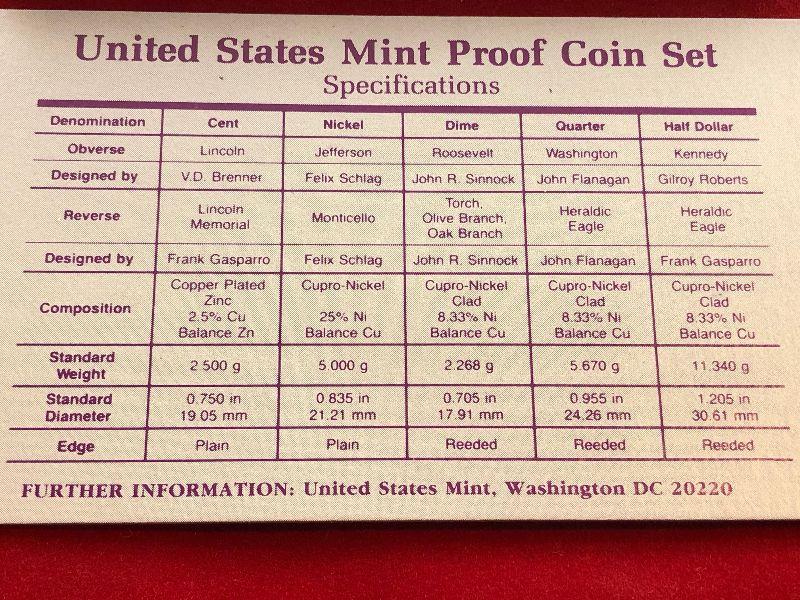 United States Mint Proof Coin Set
Specifications

| Denomination | Cent | Nickel | Dime | Quarter | Half Dollar |
|---|---|---|---|---|---|
| Obverse | Lincoln | Jefferson | Roosevelt | Washington | Kennedy |
| Designed by | V.D. Brenner | Felix Schlag | John R. Sinnock | John Flanagan | Gilroy Roberts |
| Reverse | Lincoln Memorial | Monticello | Torch, Olive Branch, Oak Branch | Heraldic Eagle | Heraldic Eagle |
| Designed by | Frank Gasparro | Felix Schlag | John R. Sinnock | John Flanagan | Frank Gasparro |
| Composition | Copper Plated Zinc 2.5% Cu Balance Zn | Cupro-Nickel 25% Ni Balance Cu | Cupro-Nickel Clad 8.33% Ni Balance Cu | Cupro-Nickel Clad 8.33% Ni Balance Cu | Cupro-Nickel Clad 8.33% Ni Balance Cu |
| Standard Weight | 2.500 g | 5.000 g | 2.268 g | 5.670 g | 11.340 g |
| Standard Diameter | 0.750 in 19.05 mm | 0.835 in 21.21 mm | 0.705 in 17.91 mm | 0.955 in 24.26 mm | 1.205 in 30.61 mm |
| Edge | Plain | Plain | Reeded | Reeded | Reeded |

FURTHER INFORMATION: United States Mint, Washington DC 20220